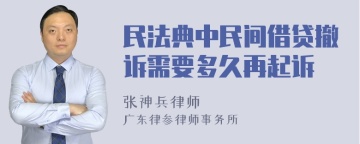 民法典中民间借贷撤诉需要多久再起诉

张神兵律师

广东律参律师事务所